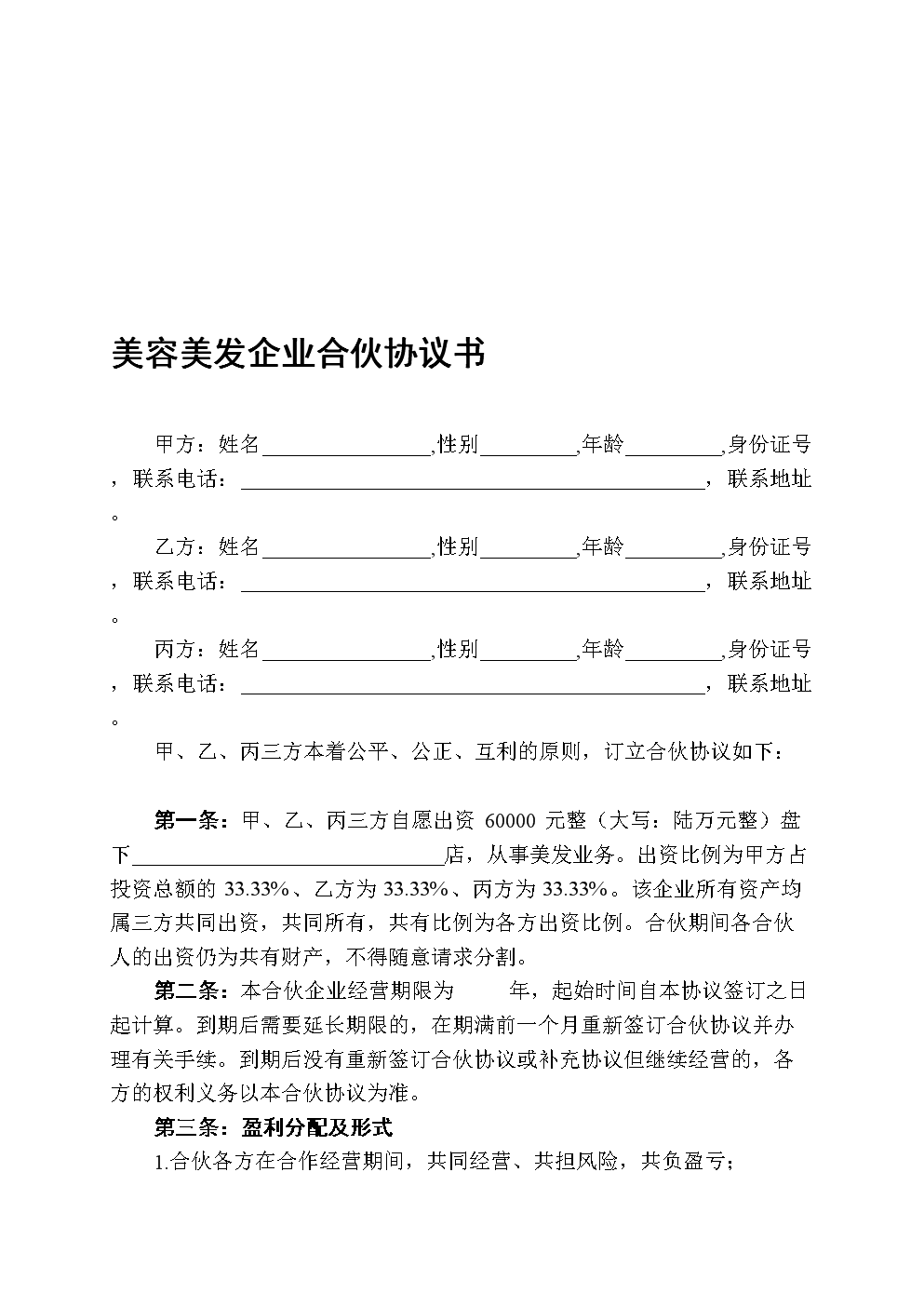 美容美发企业合伙协议书

甲方：姓名________________,性别_________,年龄_________,身份证号，联系电话：____________________________________________，联系地址。

乙方：姓名________________,性别_________,年龄_________,身份证号，联系电话：____________________________________________，联系地址。

丙方：姓名________________,性别_________,年龄_________,身份证号，联系电话：____________________________________________，联系地址。

甲、乙、丙三方本着公平、公正、互利的原则，订立合伙协议如下：

第一条：甲、乙、丙三方自愿出资 60000 元整（大写：陆万元整）盘下______________________________店，从事美发业务。出资比例为甲方占投资总额的 33.33%、乙方为 33.33%、丙方为 33.33%。该企业所有资产均属三方共同出资，共同所有，共有比例为各方出资比例。合伙期间各合伙人的出资仍为共有财产，不得随意请求分割。

第二条：本合伙企业经营期限为　　年，起始时间自本协议签订之日起计算。到期后需要延长期限的，在期满前一个月重新签订合伙协议并办理有关手续。到期后没有重新签订合伙协议或补充协议但继续经营的，各方的权利义务以本合伙协议为准。

第三条：盈利分配及形式

1.合伙各方在合作经营期间，共同经营、共担风险，共负盈亏；